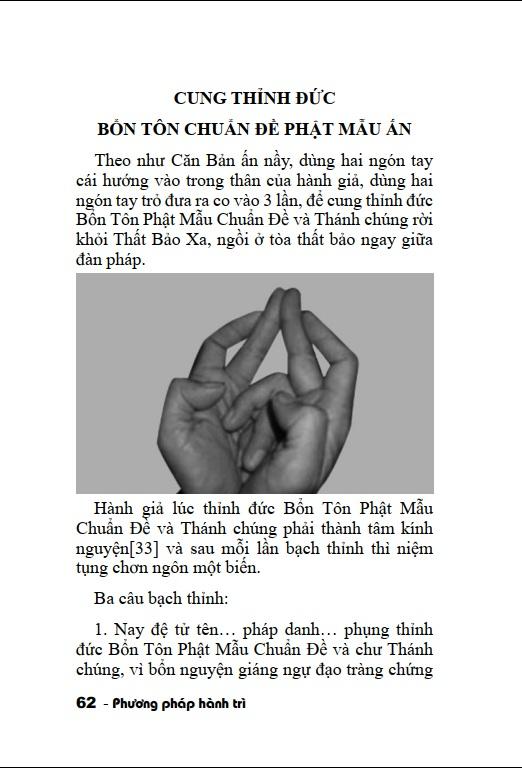 CUNG THỈNH ĐỨC

BỔN TÔN CHUẨN ĐỀ PHẬT MẪU ẤN

Theo như Căn Bản ấn nầy, dùng hai ngón tay cái hướng vào trong thân của hành giả, dùng hai ngón tay trỏ đưa ra co vào 3 lần, để cung thỉnh đức Bổn Tôn Phật Mẫu Chuẩn Đề và Thánh chúng rời khỏi Thất Bảo Xa, ngồi ở tòa thất bảo ngay giữa đàn pháp.

Hành giả lúc thỉnh đức Bổn Tôn Phật Mẫu Chuẩn Đề và Thánh chúng phải thành tâm kính nguyện[33] và sau mỗi lần bạch thỉnh thì niệm tụng chơn ngôn một biến.

Ba câu bạch thỉnh:

1. Nay đệ tử tên… pháp danh… phụng thỉnh đức Bổn Tôn Phật Mẫu Chuẩn Đề và chư Thánh chúng, vì bổn nguyện giáng ngự đạo tràng chứng

62 - Phương pháp hành trì